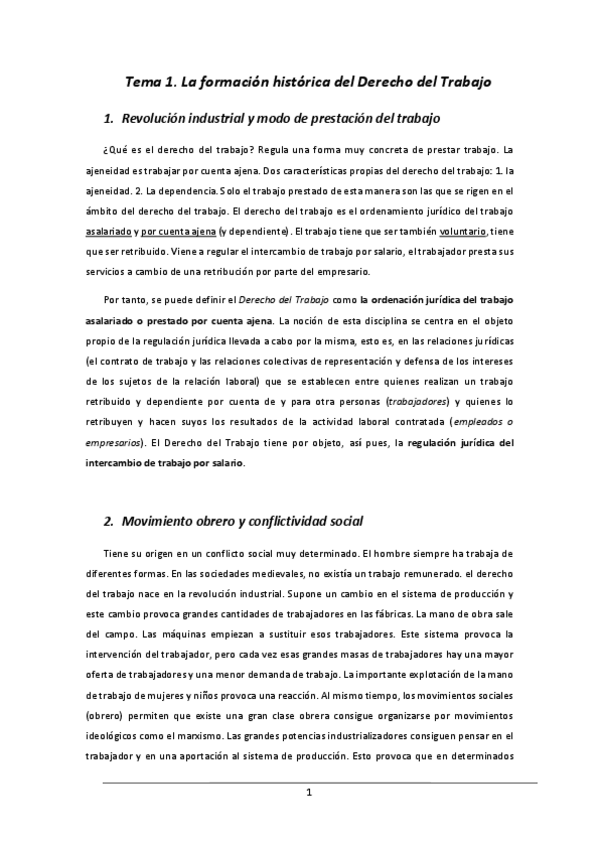 Tema 1. La formación histórica del Derecho del Trabajo

1. Revolución industrial y modo de prestación del trabajo

¿Qué es el derecho del trabajo? Regula una forma muy concreta de prestar trabajo. La ajeneidad es trabajar por cuenta ajena. Dos características propias del derecho del trabajo: 1. la ajeneidad. 2. La dependencia. Solo el trabajo prestado de esta manera son las que se rigen en el ámbito del derecho del trabajo. El derecho del trabajo es el ordenamiento jurídico del trabajo asalariado y por cuenta ajena (y dependiente). El trabajo tiene que ser también voluntario, tiene que ser retribuido. Viene a regular el intercambio de trabajo por salario, el trabajador presta sus servicios a cambio de una retribución por parte del empresario.

Por tanto, se puede definir el Derecho del Trabajo como la ordenación jurídica del trabajo asalariado o prestado por cuenta ajena. La noción de esta disciplina se centra en el objeto propio de la regulación jurídica llevada a cabo por la misma, esto es, en las relaciones jurídicas (el contrato de trabajo y las relaciones colectivas de representación y defensa de los intereses de los sujetos de la relación laboral) que se establecen entre quienes realizan un trabajo retribuido y dependiente por cuenta de y para otra personas (trabajadores) y quienes lo retribuyen y hacen suyos los resultados de la actividad laboral contratada (empleados o empresarios). El Derecho del Trabajo tiene por objeto, así pues, la regulación jurídica del intercambio de trabajo por salario.

2. Movimiento obrero y conflictividad social

Tiene su origen en un conflicto social muy determinado. El hombre siempre ha trabaja de diferentes formas. En las sociedades medievales, no existía un trabajo remunerado. el derecho del trabajo nace en la revolución industrial. Supone un cambio en el sistema de producción y este cambio provoca grandes cantidades de trabajadores en las fábricas. La mano de obra sale del campo. Las máquinas empiezan a sustituir esos trabajadores. Este sistema provoca la intervención del trabajador, pero cada vez esas grandes masas de trabajadores hay una mayor oferta de trabajadores y una menor demanda de trabajo. La importante explotación de la mano de trabajo de mujeres y niños provoca una reacción. Al mismo tiempo, los movimientos sociales (obrero) permiten que existe una gran clase obrera consigue organizarse por movimientos ideológicos como el marxismo. Las grandes potencias industrializadores consiguen pensar en el trabajador y en una aportación al sistema de producción. Esto provoca que en determinados

1